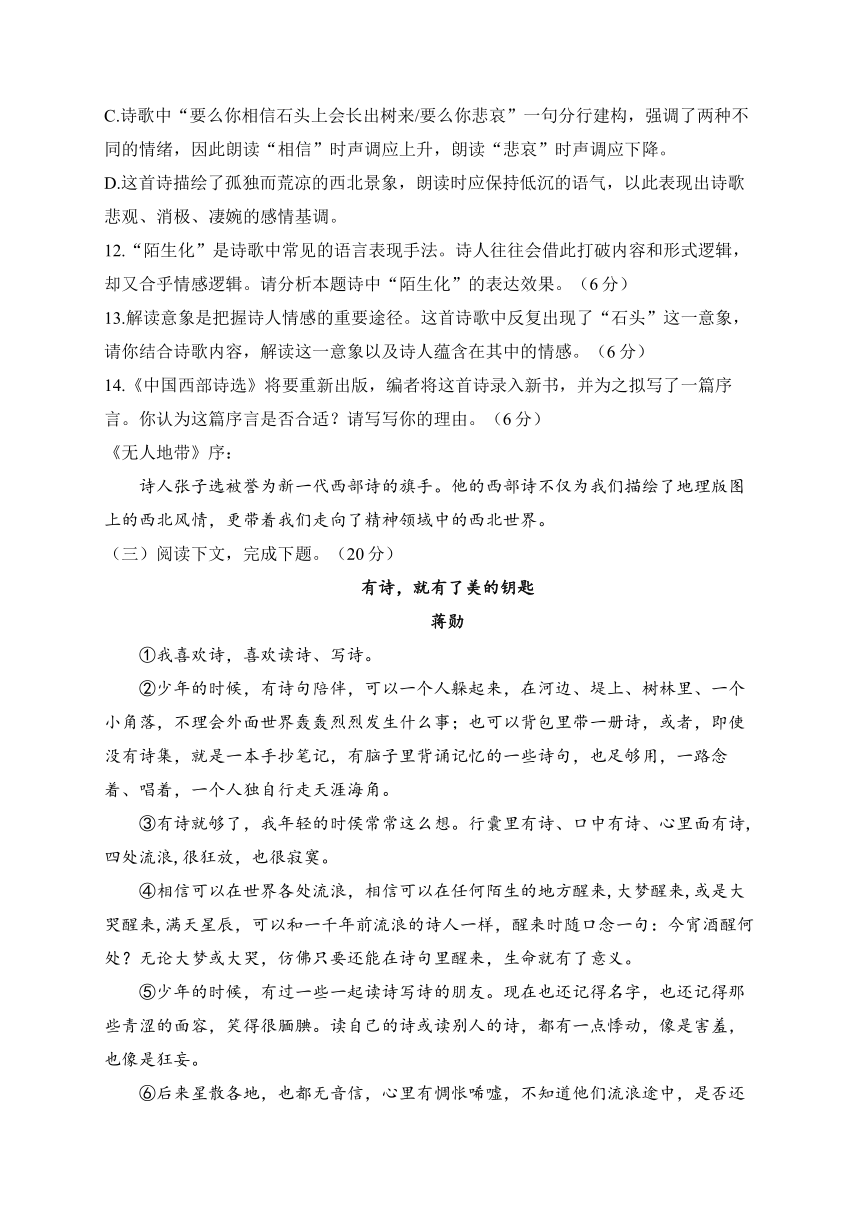 C.诗歌中“要么你相信石头上会长出树来/要么你悲哀”一句分行建构，强调了两种不同的情绪，因此朗读“相信”时声调应上升，朗读“悲哀”时声调应下降。

D.这首诗描绘了孤独而荒凉的西北景象，朗读时应保持低沉的语气，以此表现出诗歌悲观、消极、凄婉的感情基调。

12.“陌生化”是诗歌中常见的语言表现手法。诗人往往会借此打破内容和形式逻辑，却又合乎情感逻辑。请分析本题诗中“陌生化”的表达效果。（6分）

13.解读意象是把握诗人情感的重要途径。这首诗歌中反复出现了“石头”这一意象，请你结合诗歌内容，解读这一意象以及诗人蕴含在其中的情感。（6分）

14.《中国西部诗选》将要重新出版，编者将这首诗录入新书，并为之拟写了一篇序言。你认为这篇序言是否合适？请写写你的理由。（6分）

《无人地带》序：

诗人张子选被誉为新一代西部诗的旗手。他的西部诗不仅为我们描绘了地理版图上的西北风情，更带着我们走向了精神领域中的西北世界。

（三）阅读下文，完成下题。（20分）

有诗，就有了美的钥匙

蒋勋

①我喜欢诗，喜欢读诗、写诗。

②少年的时候，有诗句陪伴，可以一个人躲起来，在河边、堤上、树林里、一个小角落，不理会外面世界轰轰烈烈发生什么事；也可以背包里带一册诗，或者，即使没有诗集，就是一本手抄笔记，有脑子里背诵记忆的一些诗句，也足够用，一路念着、唱着，一个人独自行走天涯海角。

③有诗就够了，我年轻的时侯常常这么想。行囊里有诗、口中有诗、心里面有诗，四处流浪，很狂放，也很寂寞。

④相信可以在世界各处流浪，相信可以在任何陌生的地方醒来，大梦醒来，或是大哭醒来，满天星辰，可以和一千年前流浪的诗人一样，醒来时随口念一句：今宵酒醒何处？无论大梦或大哭，仿佛只要还能在诗句里醒来，生命就有了意义。

⑤少年的时候，有过一些一起读诗写诗的朋友。现在也还记得名字，也还记得那些青涩的面容，笑得很腼腆。读自己的诗或读别人的诗，都有一点悸动，像是害羞，也像是狂妄。

⑥后来星散各地，也都无音信，心里有惆怅唏嘘，不知道他们流浪途中，是否还